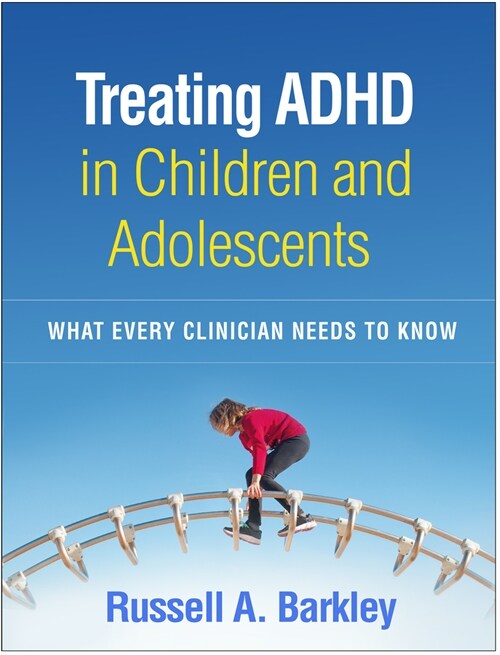 Treating ADHD in Children and Adolescents

WHAT EVERY CLINICIAN NEEDS TO KNOW

Russell A. Barkley